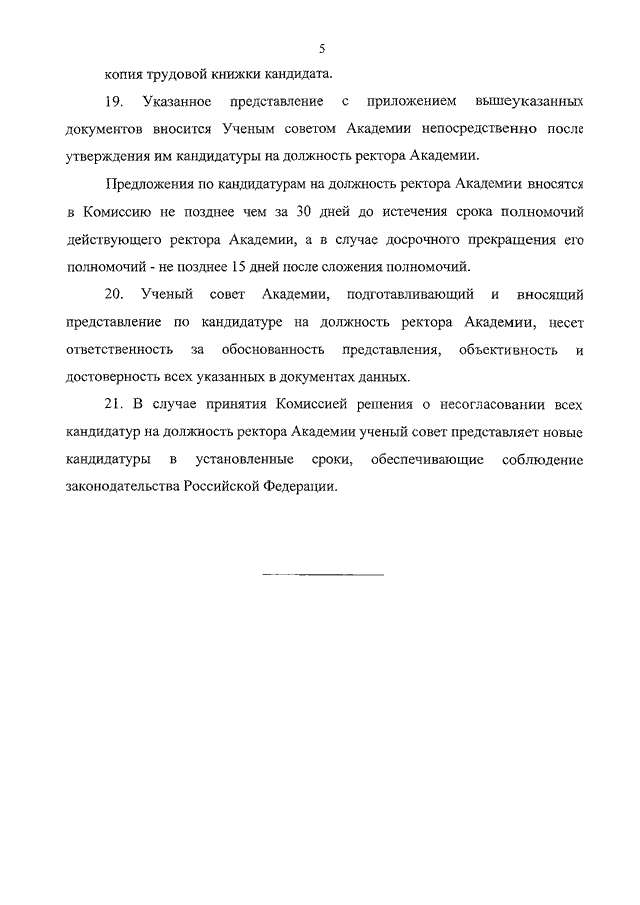 5

копия трудовой книжки кандидата.

19. Указанное представление с приложением вышеуказанных документов вносится Ученым советом Академии непосредственно после утверждения им кандидатуры на должность ректора Академии.

Предложения по кандидатурам на должность ректора Академии вносятся в Комиссию не позднее чем за 30 дней до истечения срока полномочий действующего ректора Академии, а в случае досрочного прекращения его полномочий - не позднее 15 дней после сложения полномочий.

20. Ученый совет Академии, подготавливающий и вносящий представление по кандидатуре на должность ректора Академии, несет ответственность за обоснованность представления, объективность и достоверность всех указанных в документах данных.

21. В случае принятия Комиссией решения о несогласовании всех кандидатур на должность ректора Академии ученый совет представляет новые кандидатуры в установленные сроки, обеспечивающие соблюдение законодательства Российской Федерации.